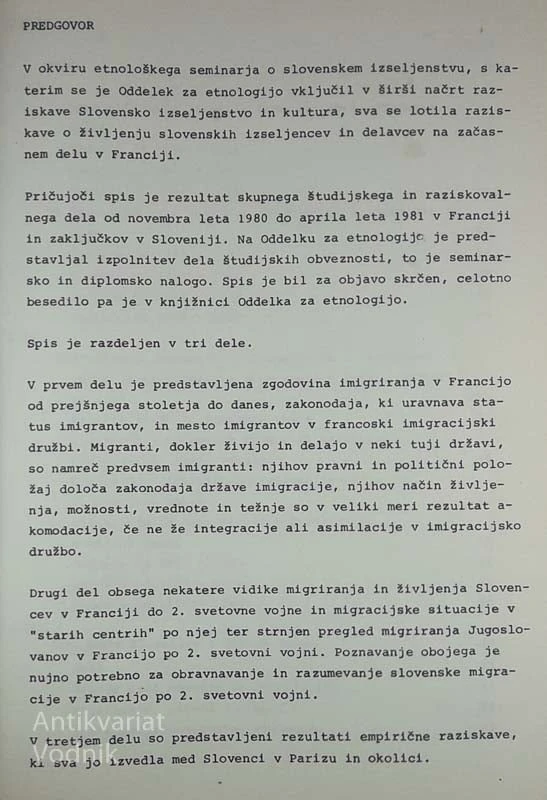 PREDGOVOR

V okviru etnološkega seminarja o slovenskem izseljenstvu, s katerim se je Oddelek za etnologijo vključil v širši načrt raziskave Slovensko izseljenstvo in kultura, sva se lotila raziskave o življenju slovenskih izseljencev in delavcev na začasnem delu v Franciji.

Pričujoči spis je rezultat skupnega študijskega in raziskovalnega dela od novembra leta 1980 do aprila leta 1981 v Franciji in zaključkov v Sloveniji. Na Oddelku za etnologijo je predstavljal izpolnitev dela študijskih obveznosti, to je seminarsko in diplomsko nalogo. Spis je bil za objavo skrčen, celotno besedilo pa je v knjižnici Oddelka za etnologijo.

Spis je razdeljen v tri dele.

V prvem delu je predstavljena zgodovina imigriranja v Francijo od prejšnjega stoletja do danes, zakonodaja, ki uravnava status imigrantov, in mesto imigrantov v francoski imigracijski družbi. Migranti, dokler živijo in delajo v neki tuji državi, so namreč predvsem imigranti: njihov pravni in politični položaj določa zakonodaja države imigracije, njihov način življenja, možnosti, vrednote in težnje so v veliki meri rezultat akomodacije, če ne že integracije ali asimilacije v imigracijsko družbo.

Drugi del obsega nekatere vidike migriranja in življenja Slovencev v Franciji do 2. svetovne vojne in migracijske situacije v "starih centrih" po njej ter strnjen pregled migriranja Jugoslovanov v Francijo po 2. svetovni vojni. Poznavanje obojega je nujno potrebno za obravnavanje in razumevanje slovenske migracije v Francijo po 2. svetovni vojni.

V tretjem delu so predstavljeni rezultati empirične raziskave, ki sva jo izvedla med Slovenci v Parizu in okolici.

Antikvariat Vodnik